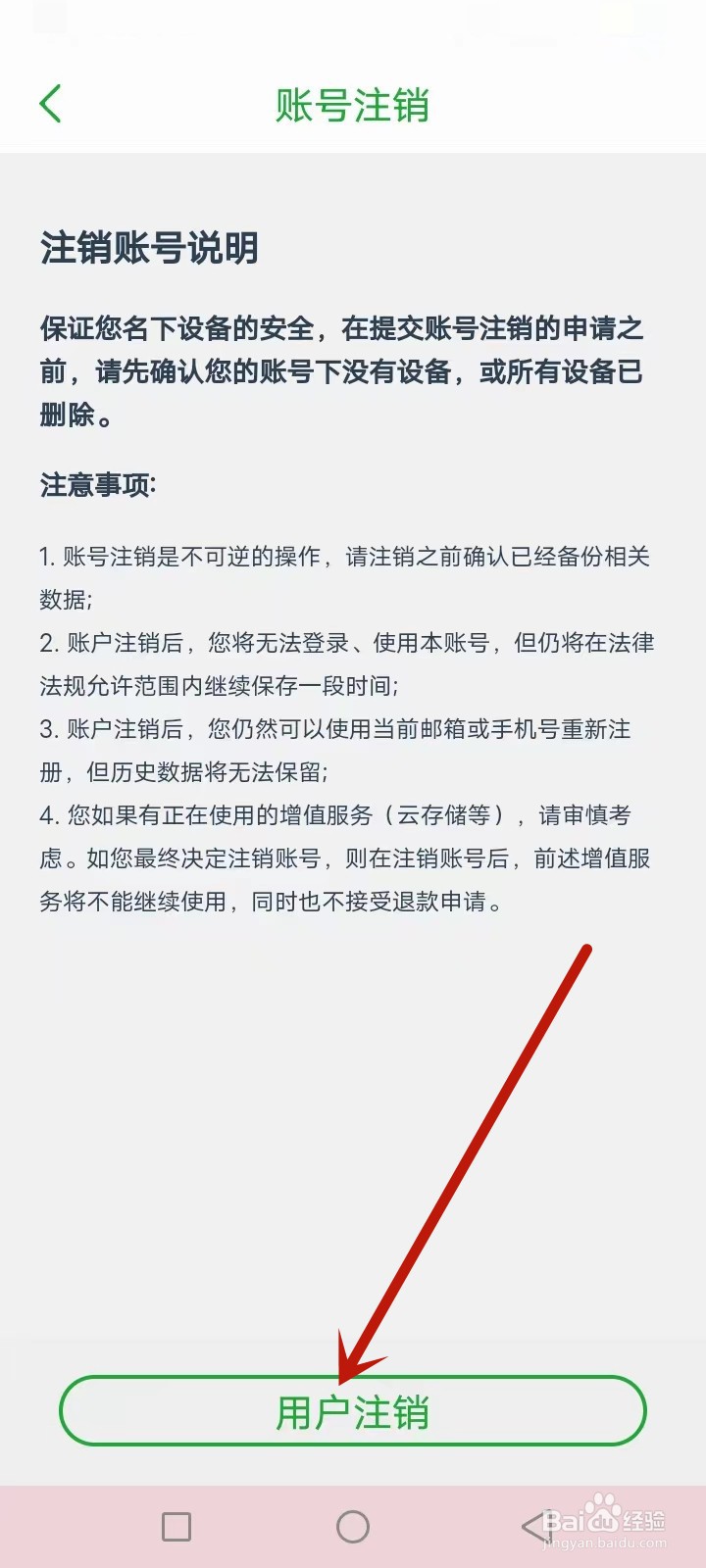 账号注销

注销账号说明

保证您名下设备的安全，在提交账号注销的申请之前，请先确认您的账号下没有设备，或所有设备已删除。

注意事项:

1. 账号注销是不可逆的操作，请注销之前确认已经备份相关数据;
2. 账户注销后，您将无法登录、使用本账号，但仍将在法律法规允许范围内继续保存一段时间;
3. 账户注销后，您仍然可以使用当前邮箱或手机号重新注册，但历史数据将无法保留;
4. 您如果有正在使用的增值服务（云存储等），请审慎考虑。如您最终决定注销账号，则在注销账号后，前述增值服务将不能继续使用，同时也不接受退款申请。

用户注销

Baidu经验
jingyan.baidu.com